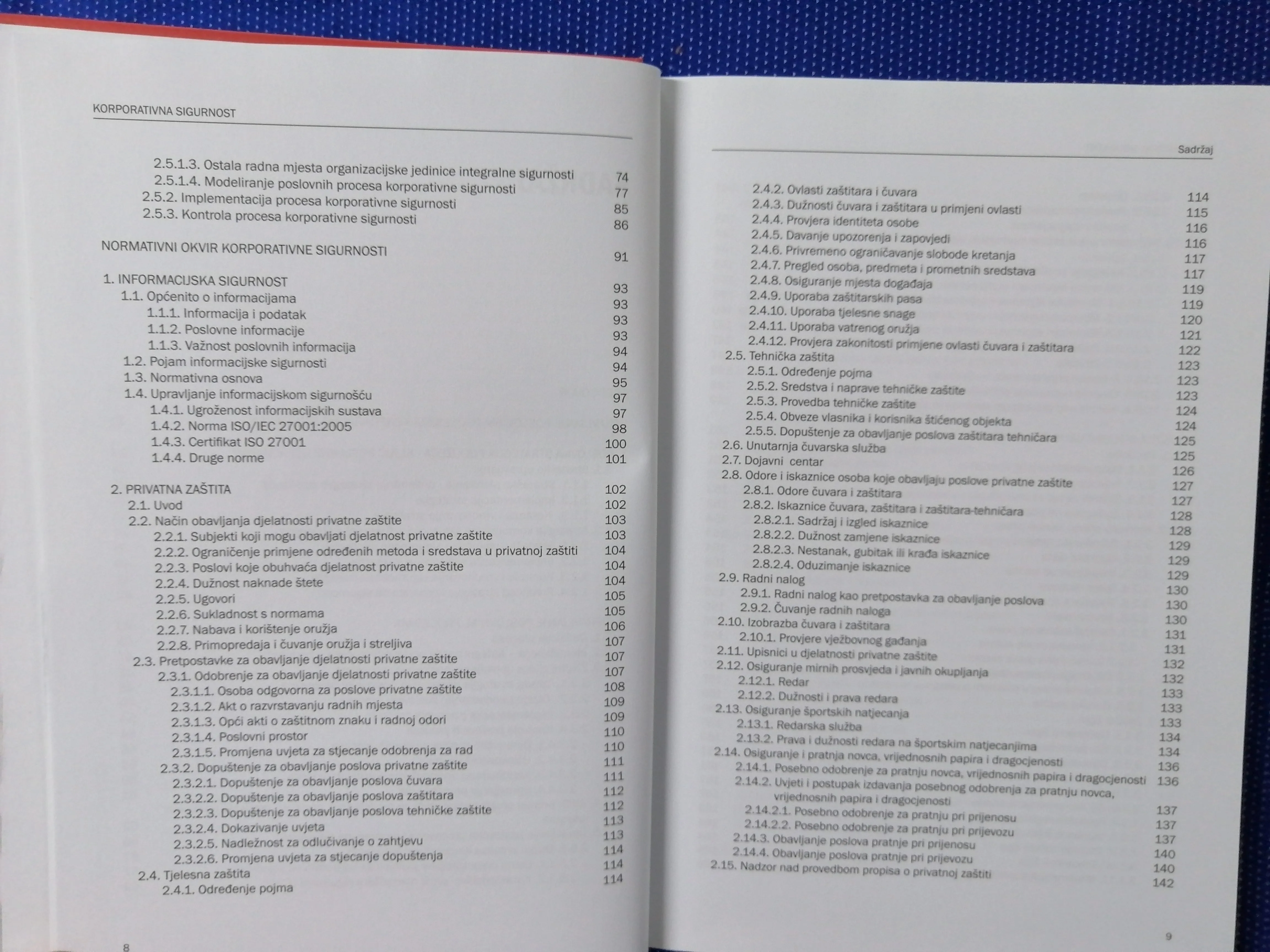 KORPORATIVNA SIGURNOST

2.5.1.3. Ostala radna mjesta organizacijske jedinice integralne sigurnosti 74
2.5.1.4. Modeliranje poslovnih procesa korporativne sigurnosti 77
2.5.2. Implementacija procesa korporativne sigurnosti 85
2.5.3. Kontrola procesa korporativne sigurnosti 86

NORMATIVNI OKVIR KORPORATIVNE SIGURNOSTI 91

1. INFORMACIJSKA SIGURNOST 93
1.1. Općenito o informacijama 93
1.1.1. Informacija i podatak 93
1.1.2. Poslovne informacije 93
1.1.3. Važnost poslovnih informacija 94
1.2. Pojam informacijske sigurnosti 94
1.3. Normativna osnova 95
1.4. Upravljanje informacijskom sigurnošću 97
1.4.1. Ugroženost informacijskih sustava 97
1.4.2. Norma ISO/IEC 27001:2005 98
1.4.3. Certifikat ISO 27001 100
1.4.4. Druge norme 101

2. PRIVATNA ZAŠTITA 102
2.1. Uvod 102
2.2. Način obavljanja djelatnosti privatne zaštite 103
2.2.1. Subjekti koji mogu obavljati djelatnost privatne zaštite 103
2.2.2. Ograničenje primjene određenih metoda i sredstava u privatnoj zaštiti 104
2.2.3. Poslovi koje obuhvaća djelatnost privatne zaštite 104
2.2.4. Dužnost naknade štete 104
2.2.5. Ugovori 105
2.2.6. Sukladnost s normama 105
2.2.7. Nabava i korištenje oružja 106
2.2.8. Primopredaja i čuvanje oružja i streljiva 107
2.3. Pretpostavke za obavljanje djelatnosti privatne zaštite 107
2.3.1. Odobrenje za obavljanje djelatnosti privatne zaštite 107
2.3.1.1. Osoba odgovorna za poslove privatne zaštite 108
2.3.1.2. Akt o razvrstavanju radnih mjesta 109
2.3.1.3. Opći akti o zaštitnom znaku i radnoj odori 109
2.3.1.4. Poslovni prostor 110
2.3.1.5. Promjena uvjeta za stjecanje odobrenja za rad 110
2.3.2. Dopuštenje za obavljanje poslova privatne zaštite 111
2.3.2.1. Dopuštenje za obavljanje poslova čuvara 111
2.3.2.2. Dopuštenje za obavljanje poslova zaštitara 112
2.3.2.3. Dopuštenje za obavljanje poslova tehničke zaštite 112
2.3.2.4. Dokazivanje uvjeta 113
2.3.2.5. Nadležnost za odlučivanje o zahtjevu 113
2.3.2.6. Promjena uvjeta za stjecanje dopuštenja 114
2.4. Tjelesna zaštita 114
2.4.1. Određenje pojma 114

8

Sadržaj

2.4.2. Ovlasti zaštitara i čuvara 114
2.4.3. Dužnosti čuvara i zaštitara u primjeni ovlasti 115
2.4.4. Provjera identiteta osobe 116
2.4.5. Davanje upozorenja i zapovjedi 116
2.4.6. Privremeno ograničavanje slobode kretanja 117
2.4.7. Pregled osoba, predmeta i prometnih sredstava 117
2.4.8. Osiguranje mjesta događaja 119
2.4.9. Uporaba zaštitarskih pasa 119
2.4.10. Uporaba tjelesne snage 120
2.4.11. Uporaba vatrenog oružja 121
2.4.12. Provjera zakonitosti primjene ovlasti čuvara i zaštitara 122
2.5. Tehnička zaštita 123
2.5.1. Određenje pojma 123
2.5.2. Sredstva i naprave tehničke zaštite 123
2.5.3. Provedba tehničke zaštite 124
2.5.4. Obveze vlasnika i korisnika štićenog objekta 124
2.5.5. Dopuštenje za obavljanje poslova zaštitara tehničara 125
2.6. Unutarnja čuvarska služba 125
2.7. Dojavni centar 126
2.8. Odore i iskaznice osoba koje obavljaju poslove privatne zaštite 127
2.8.1. Odore čuvara i zaštitara 127
2.8.2. Iskaznice čuvara, zaštitara i zaštitara-tehničara 128
2.8.2.1. Sadržaj i izgled iskaznice 128
2.8.2.2. Dužnost zamjene iskaznice 129
2.8.2.3. Nestanak, gubitak ili krađa iskaznice 129
2.8.2.4. Oduzimanje iskaznice 129
2.9. Radni nalog 130
2.9.1. Radni nalog kao pretpostavka za obavljanje poslova 130
2.9.2. Čuvanje radnih naloga 130
2.10. Izobrazba čuvara i zaštitara 131
2.10.1. Provjere vježbovnog gađanja 131
2.11. Upisnici u djelatnosti privatne zaštite 132
2.12. Osiguranje mirnih prosvjeda i javnih okupljanja 132
2.12.1. Redar 133
2.12.2. Dužnosti i prava redara 133
2.13. Osiguranje športskih natjecanja 133
2.13.1. Redarska služba 134
2.13.2. Prava i dužnosti redara na športskim natjecanjima 134
2.14. Osiguranje i pratnja novca, vrijednosnih papira i dragocjenosti 136
2.14.1. Posebno odobrenje za pratnju novca, vrijednosnih papira i dragocjenosti 136
2.14.2. Uvjeti i postupak izdavanja posebnog odobrenja za pratnju novca, vrijednosnih papira i dragocjenosti 137
2.14.2.1. Posebno odobrenje za pratnju pri prijenosu 137
2.14.2.2. Posebno odobrenje za pratnju pri prijevozu 137
2.14.3. Obavljanje poslova pratnje pri prijenosu 140
2.14.4. Obavljanje poslova pratnje pri prijevozu 140
2.15. Nadzor nad provedbom propisa o privatnoj zaštiti 142

9